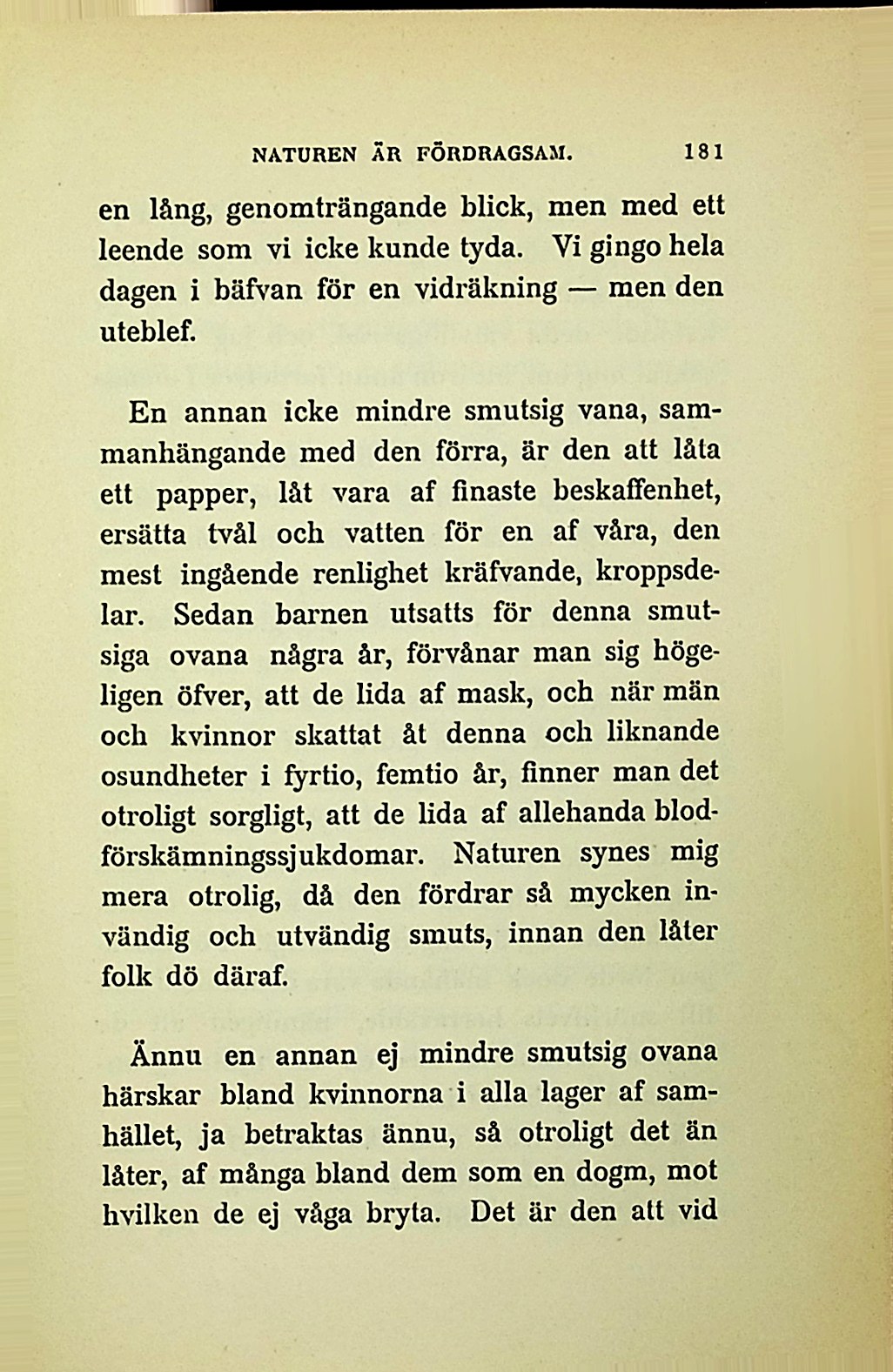 NATUREN ÄR FÖRDRAGSAM. 181

en lång, genomträngande blick, men med ett leende som vi icke kunde tyda. Vi gingo hela dagen i bäfvan för en vidräkning — men den uteblef.

En annan icke mindre smutsig vana, sammanhängande med den förra, är den att låta ett papper, låt vara af finaste beskaffenhet, ersätta tvål och vatten för en af våra, den mest ingående renlighet kräfvande, kroppsdelar. Sedan barnen utsatts för denna smutsiga ovana några år, förvånar man sig högeligen öfver, att de lida af mask, och när män och kvinnor skattat åt denna och liknande osundheter i fyrtio, femtio år, finner man det otroligt sorgligt, att de lida af allehanda blodförskämningssjukdomar. Naturen synes mig mera otrolig, då den fördrar så mycken invändig och utvändig smuts, innan den låter folk dö däraf.

Ännu en annan ej mindre smutsig ovana härskar bland kvinnorna i alla lager af samhället, ja betraktas ännu, så otroligt det än låter, af många bland dem som en dogm, mot hvilken de ej våga bryta. Det är den att vid